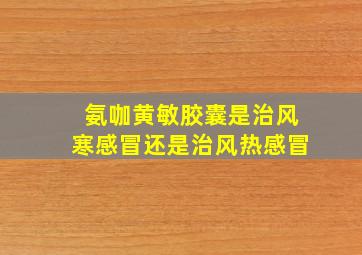 氨咖黄敏胶囊是治风寒感冒还是治风热感冒